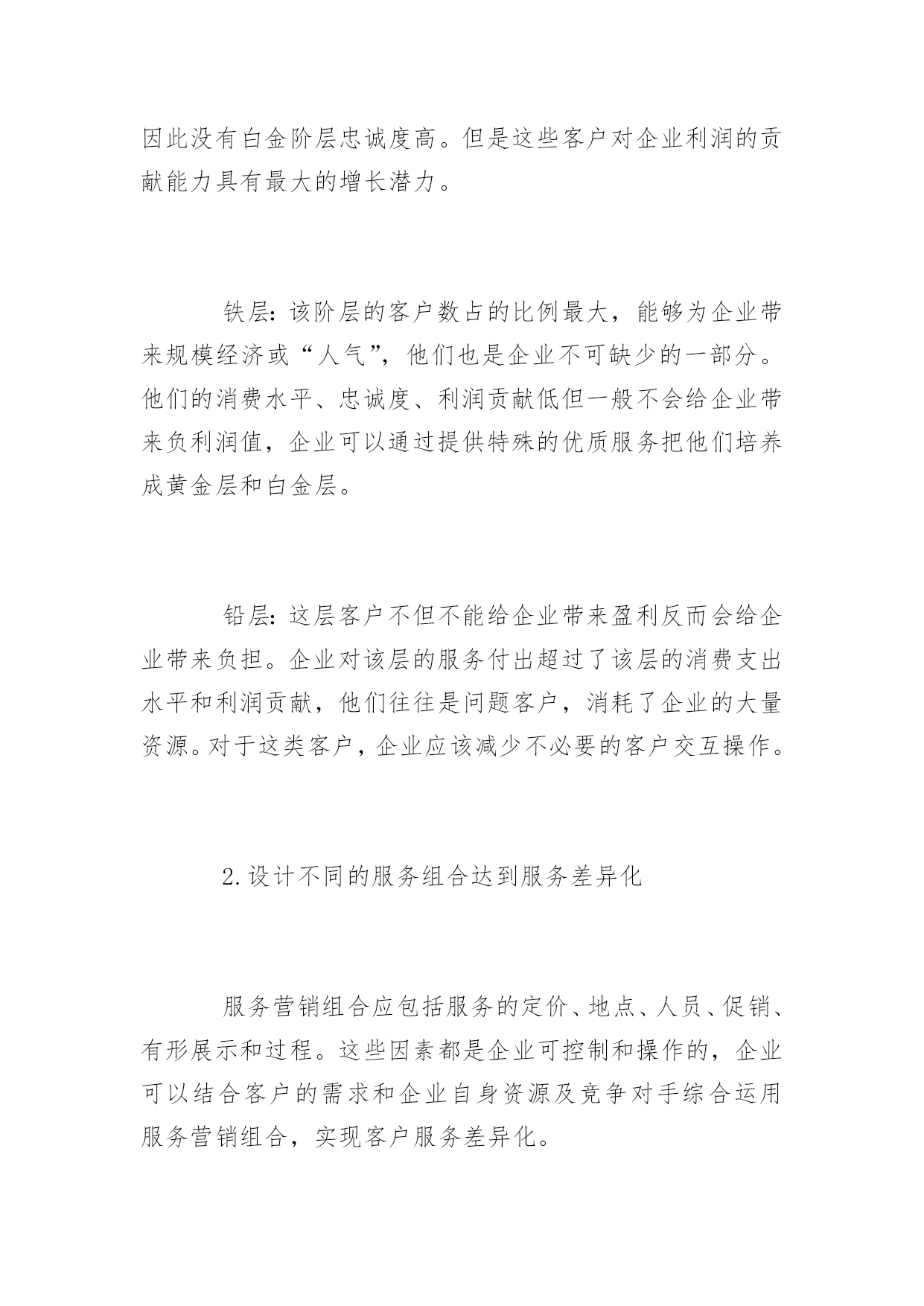 因此没有白金阶层忠诚度高。但是这些客户对企业利润的贡献能力具有最大的增长潜力。

铁层：该阶层的客户数占的比例最大，能够为企业带来规模经济或“人气”，他们也是企业不可缺少的一部分。他们的消费水平、忠诚度、利润贡献低但一般不会给企业带来负利润值，企业可以通过提供特殊的优质服务把他们培养成黄金层和白金层。

铅层：这层客户不但不能给企业带来盈利反而会给企业带来负担。企业对该层的服务付出超过了该层的消费支出水平和利润贡献，他们往往是问题客户，消耗了企业的大量资源。对于这类客户，企业应该减少不必要的客户交互操作。

2.设计不同的服务组合达到服务差异化

服务营销组合应包括服务的定价、地点、人员、促销、有形展示和过程。这些因素都是企业可控制和操作的，企业可以结合客户的需求和企业自身资源及竞争对手综合运用服务营销组合，实现客户服务差异化。